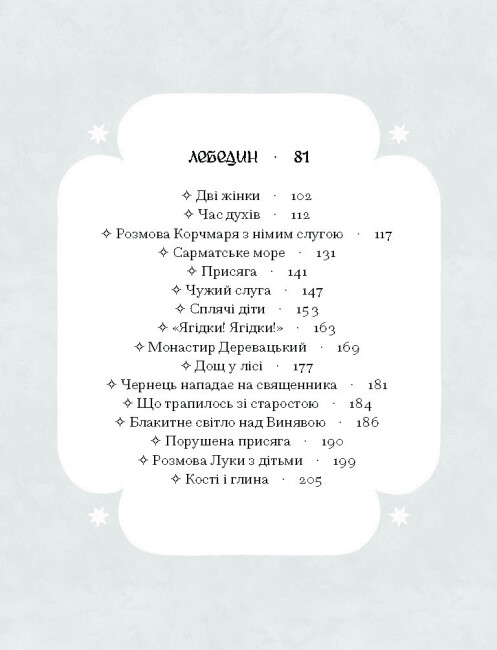 ЛЕБЕДИН · 81

✧ Дві жінки · 102
✧ Час духів · 112
✧ Розмова Корчмаря з німим слугою · 117
✧ Сарматське море · 131
✧ Присяга · 141
✧ Чужий слуга · 147
✧ Сплячі діти · 153
✧ «Ягідки! Ягідки!» · 163
✧ Монастир Деревацький · 169
✧ Дощ у лісі · 177
✧ Чернець нападає на священника · 181
✧ Що трапилось зі старостою · 184
✧ Блакитне світло над Винявою · 186
✧ Порушена присяга · 190
✧ Розмова Луки з дітьми · 199
✧ Кості і глина · 205